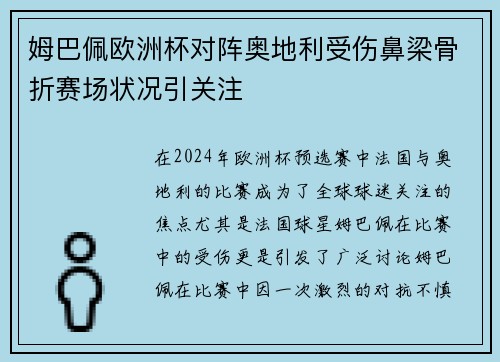 姆巴佩欧洲杯对阵奥地利受伤鼻梁骨折赛场状况引关注

在2024年欧洲杯预选赛中法国与奥地利的比赛成为了全球球迷关注的焦点尤其是法国球星姆巴佩在比赛中的受伤更是引发了广泛讨论姆巴佩在比赛中因一次激烈的对抗不慎